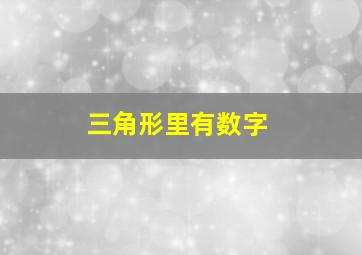 三角形里有数字